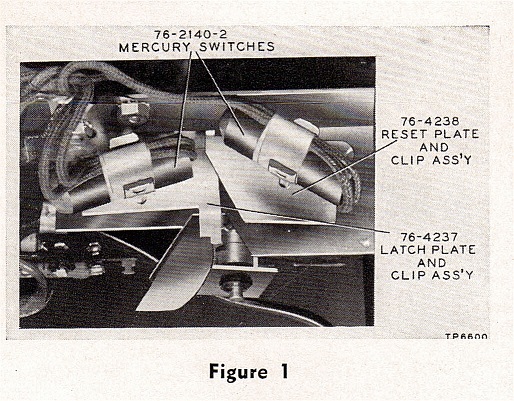 76-2140-2
MERCURY SWITCHES

76-4238
RESET PLATE
AND
CLIP ASS'Y

76-4237
LATCH PLATE
AND
CLIP ASS'Y

TP6600

Figure 1